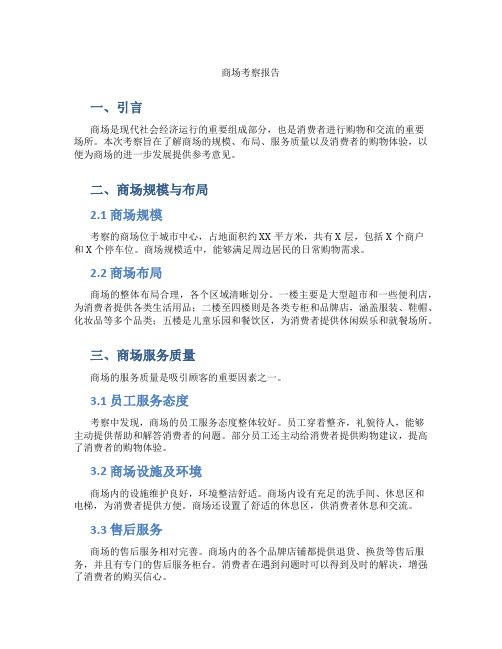 商场考察报告

一、引言

商场是现代社会经济运行的重要组成部分，也是消费者进行购物和交流的重要场所。本次考察旨在了解商场的规模、布局、服务质量以及消费者的购物体验，以便为商场的进一步发展提供参考意见。

二、商场规模与布局

2.1 商场规模

考察的商场位于城市中心，占地面积约XX平方米，共有X层，包括X个商户和X个停车位。商场规模适中，能够满足周边居民的日常购物需求。

2.2 商场布局

商场的整体布局合理，各个区域清晰划分。一楼主要是大型超市和一些便利店，为消费者提供各类生活用品；二楼至四楼则是各类专柜和品牌店，涵盖服装、鞋帽、化妆品等多个品类；五楼是儿童乐园和餐饮区，为消费者提供休闲娱乐和就餐场所。

三、商场服务质量

商场的服务质量是吸引顾客的重要因素之一。

3.1 员工服务态度

考察中发现，商场的员工服务态度整体较好。员工穿着整齐，礼貌待人，能够主动提供帮助和解答消费者的问题。部分员工还主动给消费者提供购物建议，提高了消费者的购物体验。

3.2 商场设施及环境

商场内的设施维护良好，环境整洁舒适。商场内设有充足的洗手间、休息区和电梯，为消费者提供方便。商场还设置了舒适的休息区，供消费者休息和交流。

3.3 售后服务

商场的售后服务相对完善。商场内的各个品牌店铺都提供退货、换货等售后服务，并且有专门的售后服务柜台。消费者在遇到问题时可以得到及时的解决，增强了消费者的购买信心。